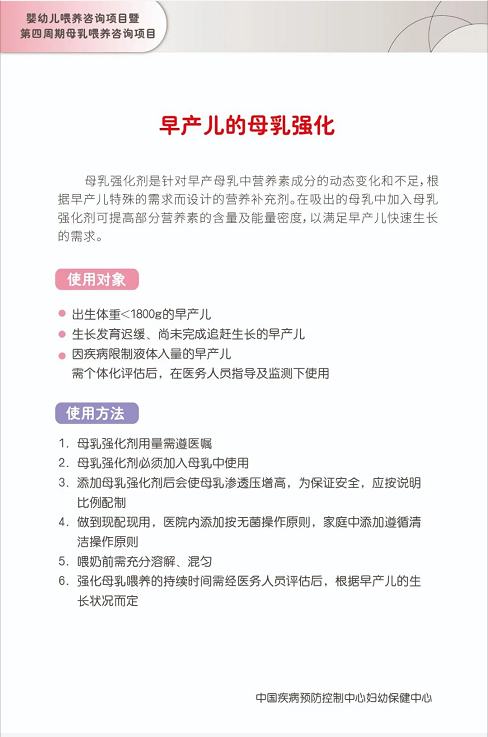 婴幼儿喂养咨询项目暨
第四周期母乳喂养咨询项目

早产儿的母乳强化

母乳强化剂是针对早产母乳中营养素成分的动态变化和不足，根据早产儿特殊的需求而设计的营养补充剂。在吸出的母乳中加入母乳强化剂可提高部分营养素的含量及能量密度，以满足早产儿快速生长的需求。

使用对象

出生体重<1800g的早产儿
生长发育迟缓、尚未完成追赶生长的早产儿
因疾病限制液体入量的早产儿
需个体化评估后，在医务人员指导及监测下使用

使用方法

1. 母乳强化剂用量需遵医嘱
2. 母乳强化剂必须加入母乳中使用
3. 添加母乳强化剂后会使母乳渗透压增高，为保证安全，应按说明比例配制
4. 做到现配现用，医院内添加按无菌操作原则，家庭中添加遵循清洁操作原则
5. 喂奶前需充分溶解、混匀
6. 强化母乳喂养的持续时间需经医务人员评估后，根据早产儿的生长状况而定

中国疾病预防控制中心妇幼保健中心